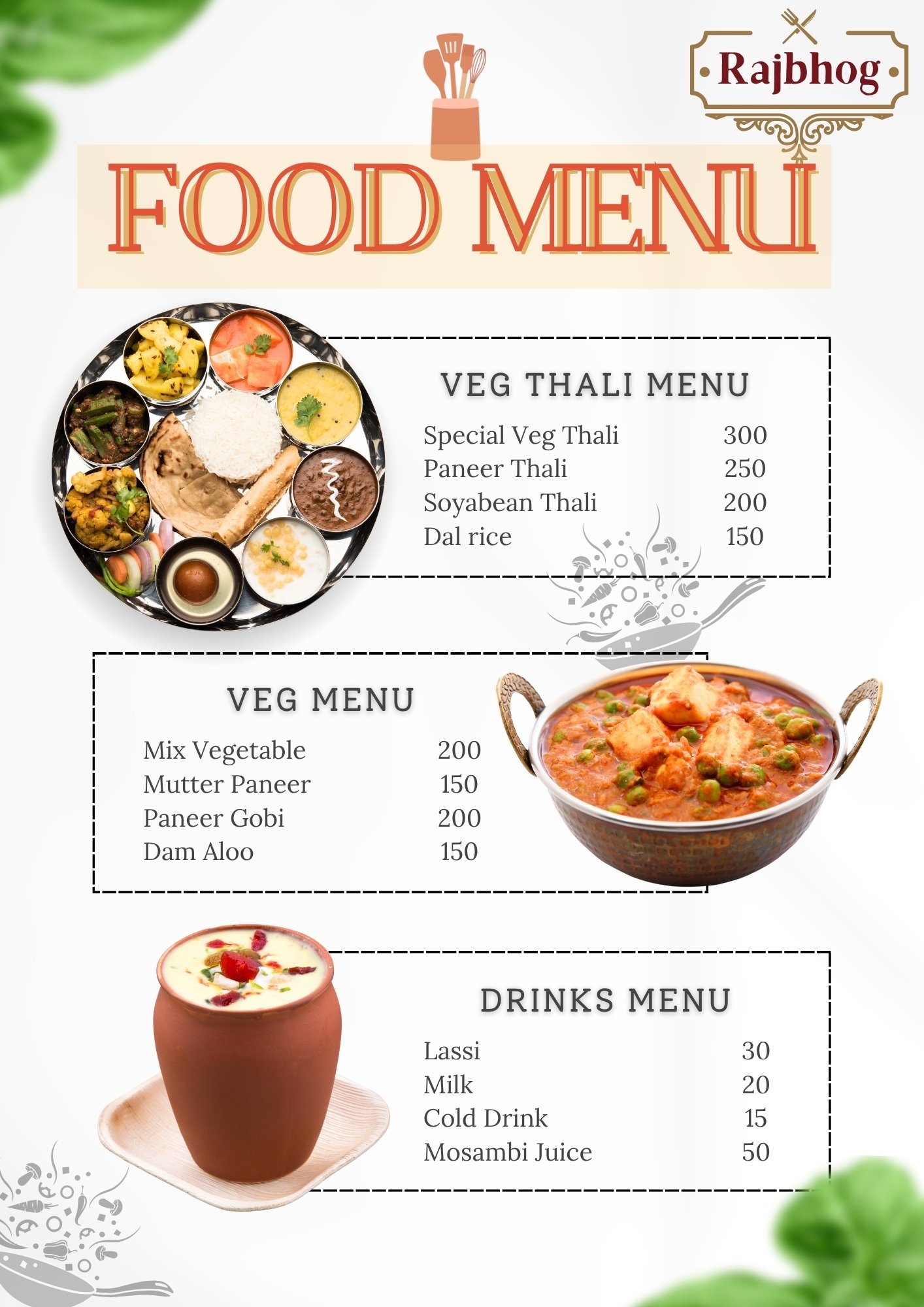 Rajbhog

FOOD MENU

VEG THALI MENU

Special Veg Thali 300
Paneer Thali 250
Soyabean Thali 200
Dal rice 150

VEG MENU

Mix Vegetable 200
Mutter Paneer 150
Paneer Gobi 200
Dam Aloo 150

DRINKS MENU

Lassi 30
Milk 20
Cold Drink 15
Mosambi Juice 50